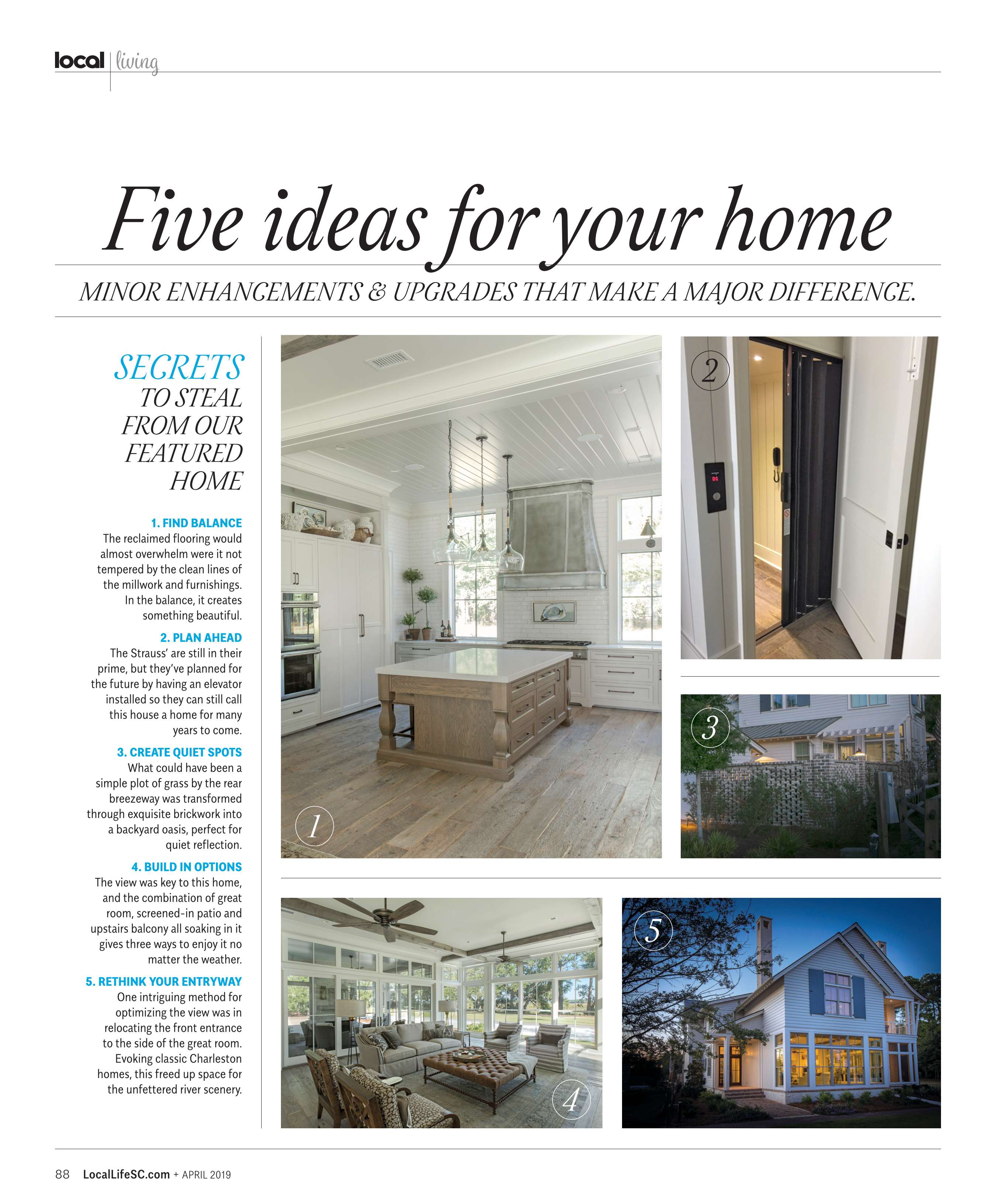 local | living

Five ideas for your home

MINOR ENHANCEMENTS & UPGRADES THAT MAKE A MAJOR DIFFERENCE.

SECRETS TO STEAL FROM OUR FEATURED HOME

1. FIND BALANCE
The reclaimed flooring would almost overwhelm were it not tempered by the clean lines of the millwork and furnishings. In the balance, it creates something beautiful.

2. PLAN AHEAD
The Strauss' are still in their prime, but they've planned for the future by having an elevator installed so they can still call this house a home for many years to come.

3. CREATE QUIET SPOTS
What could have been a simple plot of grass by the rear breezeway was transformed through exquisite brickwork into a backyard oasis, perfect for quiet reflection.

4. BUILD IN OPTIONS
The view was key to this home, and the combination of great room, screened-in patio and upstairs balcony all soaking in it gives three ways to enjoy it no matter the weather.

5. RETHINK YOUR ENTRYWAY
One intriguing method for optimizing the view was in relocating the front entrance to the side of the great room. Evoking classic Charleston homes, this freed up space for the unfettered river scenery.

1

2

3

4

5

88 LocalLifeSC.com + APRIL 2019